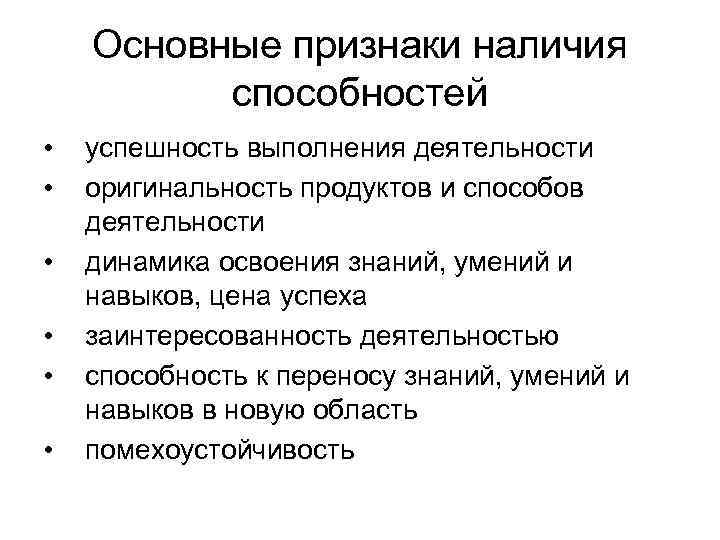 Основные признаки наличия способностей

• успешность выполнения деятельности
• оригинальность продуктов и способов деятельности
• динамика освоения знаний, умений и навыков, цена успеха
• заинтересованность деятельностью
• способность к переносу знаний, умений и навыков в новую область
• помехоустойчивость